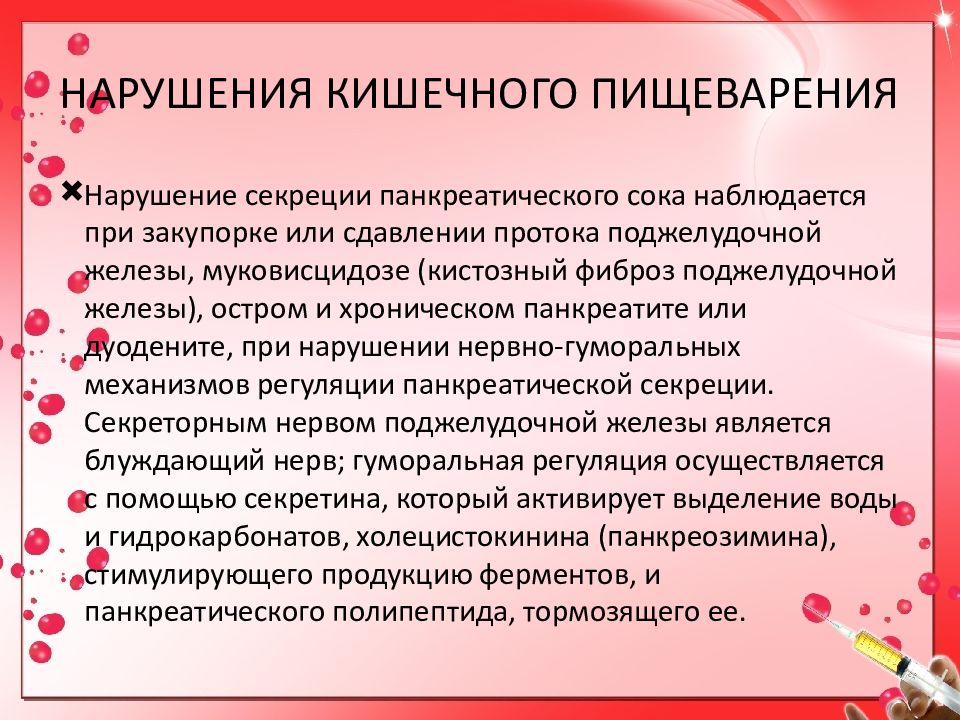 НАРУШЕНИЯ КИШЕЧНОГО ПИЩЕВАРЕНИЯ

Нарушение секреции панкреатического сока наблюдается при закупорке или сдавлении протока поджелудочной железы, муковисцидозе (кистозный фиброз поджелудочной железы), остром и хроническом панкреатите или дуодените, при нарушении нервно-гуморальных механизмов регуляции панкреатической секреции. Секреторным нервом поджелудочной железы является блуждающий нерв; гуморальная регуляция осуществляется с помощью секретина, который активирует выделение воды и гидрокарбонатов, холецистокинина (панкреозимина), стимулирующего продукцию ферментов, и панкреатического полипептида, тормозящего ее.